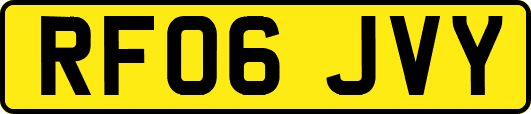 RF06 JVY